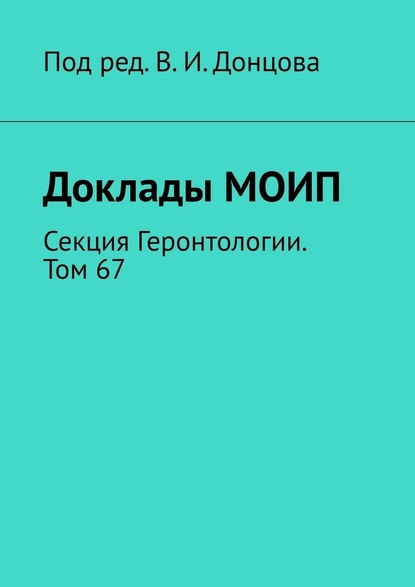 Под ред. В. И. Донцова

Доклады МОИП

Секция Геронтологии. Том 67